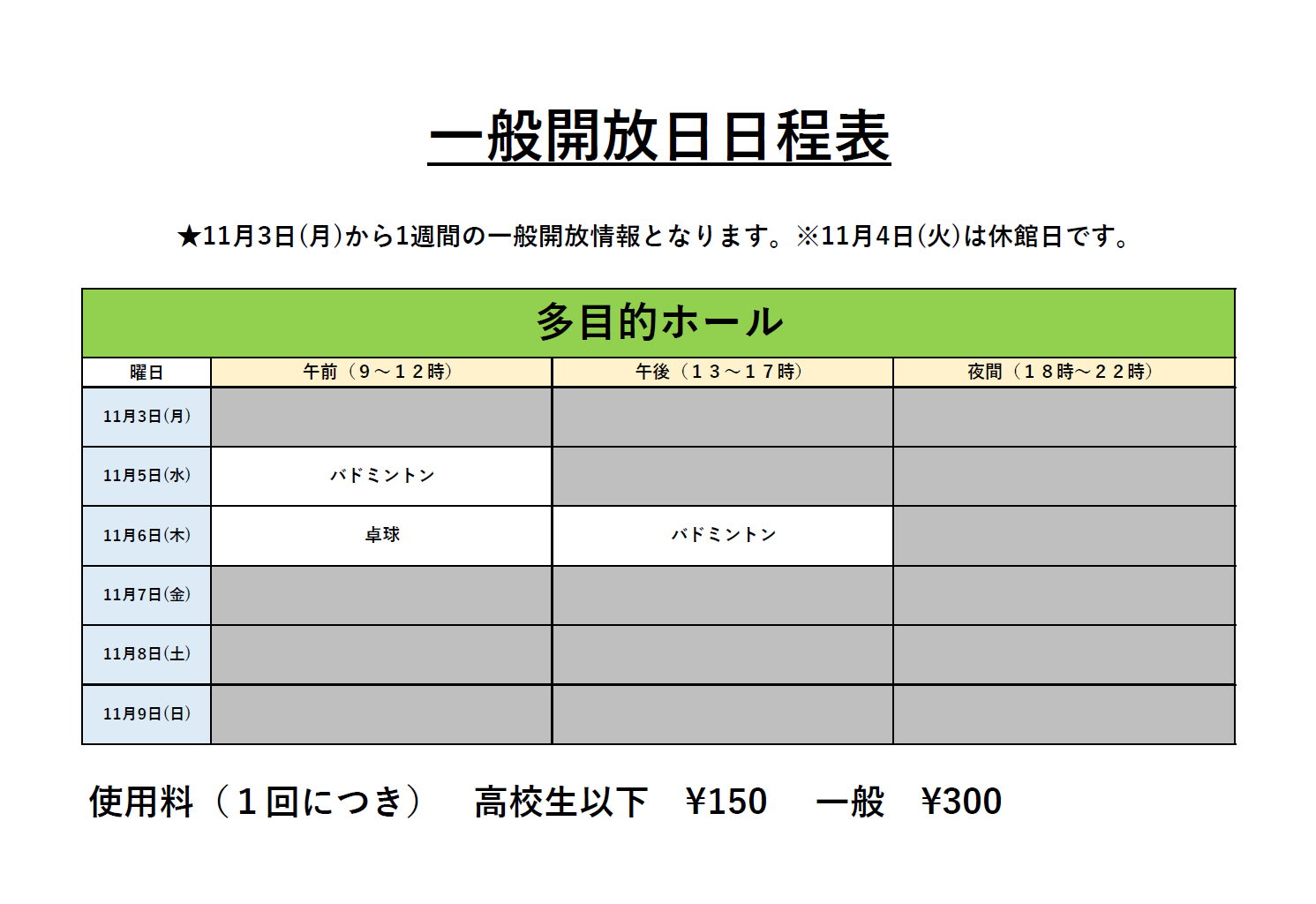 一般開放日日程表

★11月3日(月)から1週間の一般開放情報となります。※11月4日(火)は休館日です。

多目的ホール

| 曜日 | 午前（９～１２時） | 午後（１３～１７時） | 夜間（１８時～２２時） |
|---|---|---|---|
| 11月3日(月) | | | |
| 11月5日(水) | バドミントン | | |
| 11月6日(木) | 卓球 | バドミントン | |
| 11月7日(金) | | | |
| 11月8日(土) | | | |
| 11月9日(日) | | | |

使用料（１回につき）　高校生以下　¥150　一般　¥300